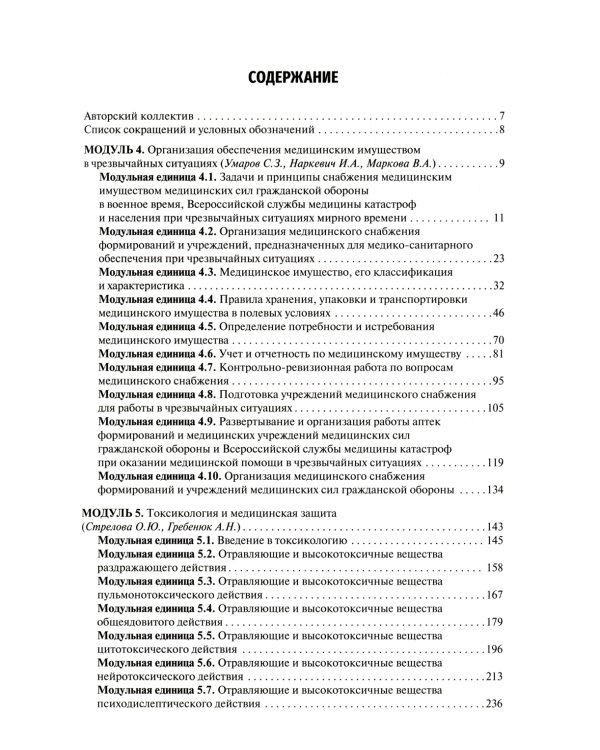 СОДЕРЖАНИЕ

Авторский коллектив 7
Список сокращений и условных обозначений 8

МОДУЛЬ 4. Организация обеспечения медицинским имуществом в чрезвычайных ситуациях (Умаров С.З., Наркевич И.А., Маркова В.А.) 9
Модульная единица 4.1. Задачи и принципы снабжения медицинским имуществом медицинских сил гражданской обороны в военное время, Всероссийской службы медицины катастроф и населения при чрезвычайных ситуациях мирного времени 11
Модульная единица 4.2. Организация медицинского снабжения формирований и учреждений, предназначенных для медико-санитарного обеспечения при чрезвычайных ситуациях 23
Модульная единица 4.3. Медицинское имущество, его классификация и характеристика 32
Модульная единица 4.4. Правила хранения, упаковки и транспортировки медицинского имущества в полевых условиях 46
Модульная единица 4.5. Определение потребности и истребования медицинского имущества 70
Модульная единица 4.6. Учет и отчетность по медицинскому имуществу 81
Модульная единица 4.7. Контрольно-ревизионная работа по вопросам медицинского снабжения 95
Модульная единица 4.8. Подготовка учреждений медицинского снабжения для работы в чрезвычайных ситуациях 105
Модульная единица 4.9. Развертывание и организация работы аптек формирований и медицинских учреждений медицинских сил гражданской обороны и Всероссийской службы медицины катастроф при оказании медицинской помощи в чрезвычайных ситуациях 119
Модульная единица 4.10. Организация медицинского снабжения формирований и учреждений медицинских сил гражданской обороны 134

МОДУЛЬ 5. Токсикология и медицинская защита (Стрелова О.Ю., Гребенюк А.Н.) 143
Модульная единица 5.1. Введение в токсикологию 145
Модульная единица 5.2. Отравляющие и высокотоксичные вещества раздражающего действия 158
Модульная единица 5.3. Отравляющие и высокотоксичные вещества пульмонотоксического действия 167
Модульная единица 5.4. Отравляющие и высокотоксичные вещества общеядовитого действия 179
Модульная единица 5.5. Отравляющие и высокотоксичные вещества цитотоксического действия 196
Модульная единица 5.6. Отравляющие и высокотоксичные вещества нейротоксического действия 213
Модульная единица 5.7. Отравляющие и высокотоксичные вещества психодислептического действия 236